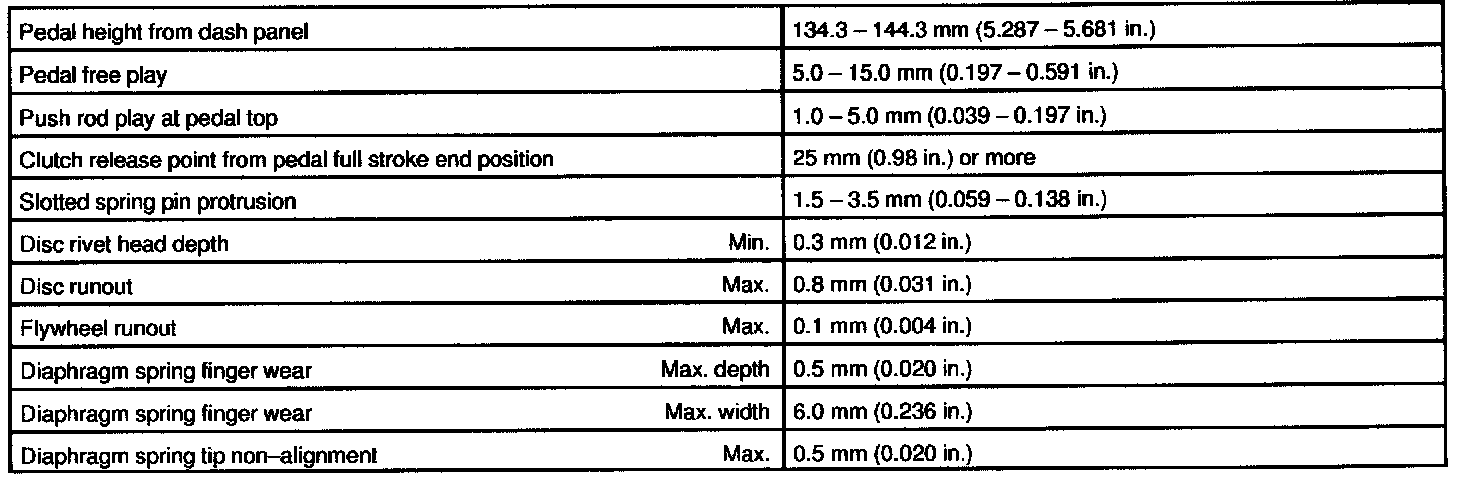 | Pedal height from dash panel | 134.3 – 144.3 mm (5.287 – 5.681 in.) |
|---|---|
| Pedal free play | 5.0 – 15.0 mm (0.197 – 0.591 in.) |
| Push rod play at pedal top | 1.0 – 5.0 mm (0.039 – 0.197 in.) |
| Clutch release point from pedal full stroke end position | 25 mm (0.98 in.) or more |
| Slotted spring pin protrusion | 1.5 – 3.5 mm (0.059 – 0.138 in.) |
| Disc rivet head depth Min. | 0.3 mm (0.012 in.) |
| Disc runout Max. | 0.8 mm (0.031 in.) |
| Flywheel runout Max. | 0.1 mm (0.004 in.) |
| Diaphragm spring finger wear Max. depth | 0.5 mm (0.020 in.) |
| Diaphragm spring finger wear Max. width | 6.0 mm (0.236 in.) |
| Diaphragm spring tip non–alignment Max. | 0.5 mm (0.020 in.) |